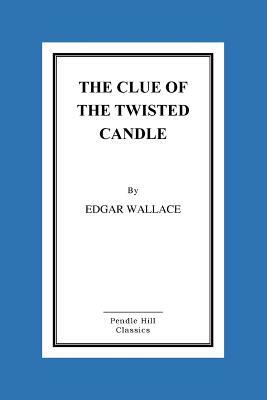 THE CLUE OF THE TWISTED CANDLE

By

EDGAR WALLACE

Pendle Hill
Classics